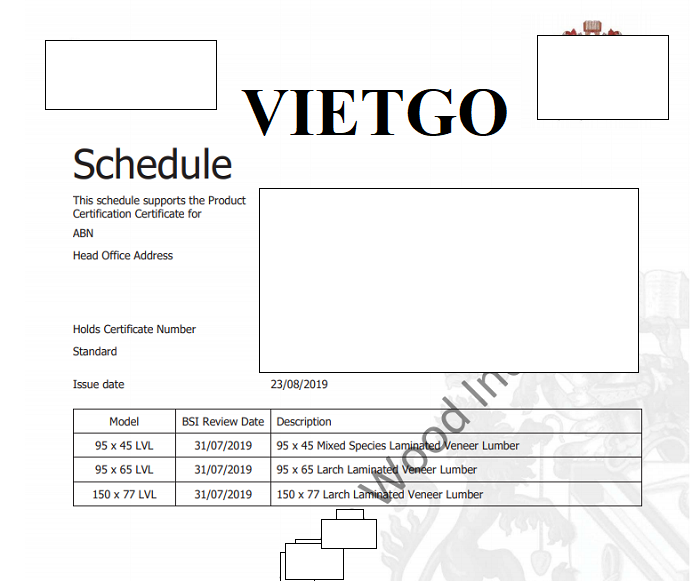 VIETGO

Schedule

This schedule supports the Product Certification Certificate for

ABN

Head Office Address

Holds Certificate Number

Standard

Issue date 23/08/2019

| Model | BSI Review Date | Description |
|---|---|---|
| 95 x 45 LVL | 31/07/2019 | 95 x 45 Mixed Species Laminated Veneer Lumber |
| 95 x 65 LVL | 31/07/2019 | 95 x 65 Larch Laminated Veneer Lumber |
| 150 x 77 LVL | 31/07/2019 | 150 x 77 Larch Laminated Veneer Lumber |

Wood In